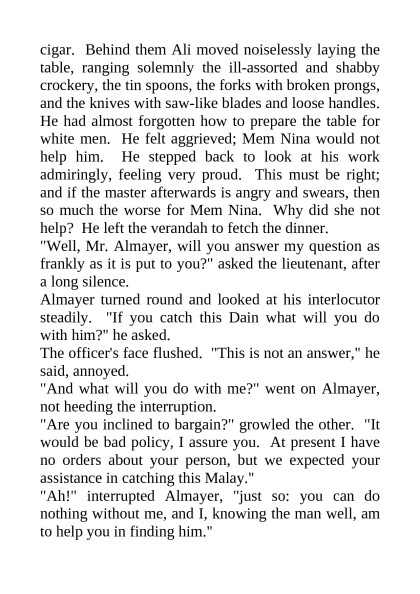 cigar. Behind them Ali moved noiselessly laying the table, ranging solemnly the ill-assorted and shabby crockery, the tin spoons, the forks with broken prongs, and the knives with saw-like blades and loose handles. He had almost forgotten how to prepare the table for white men. He felt aggrieved; Mem Nina would not help him. He stepped back to look at his work admiringly, feeling very proud. This must be right; and if the master afterwards is angry and swears, then so much the worse for Mem Nina. Why did she not help? He left the verandah to fetch the dinner.

"Well, Mr. Almayer, will you answer my question as frankly as it is put to you?" asked the lieutenant, after a long silence.

Almayer turned round and looked at his interlocutor steadily. "If you catch this Dain what will you do with him?" he asked.

The officer's face flushed. "This is not an answer," he said, annoyed.

"And what will you do with me?" went on Almayer, not heeding the interruption.

"Are you inclined to bargain?" growled the other. "It would be bad policy, I assure you. At present I have no orders about your person, but we expected your assistance in catching this Malay."

"Ah!" interrupted Almayer, "just so: you can do nothing without me, and I, knowing the man well, am to help you in finding him."